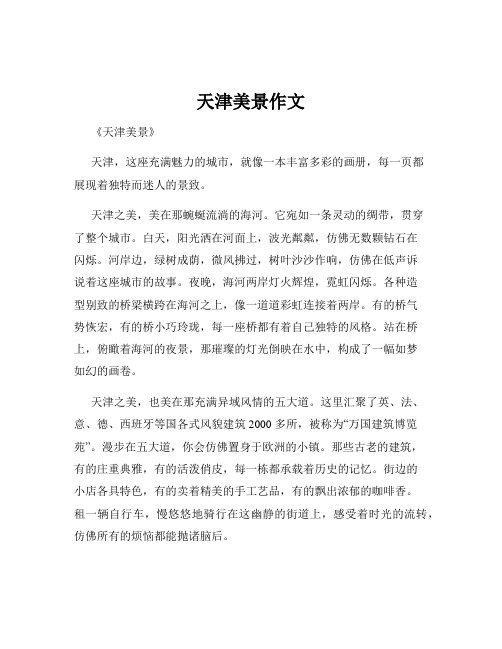 天津美景作文

《天津美景》

天津，这座充满魅力的城市，就像一本丰富多彩的画册，每一页都展现着独特而迷人的景致。

天津之美，美在那蜿蜒流淌的海河。它宛如一条灵动的绸带，贯穿了整个城市。白天，阳光洒在河面上，波光粼粼，仿佛无数颗钻石在闪烁。河岸边，绿树成荫，微风拂过，树叶沙沙作响，仿佛在低声诉说着这座城市的故事。夜晚，海河两岸灯火辉煌，霓虹闪烁。各种造型别致的桥梁横跨在海河之上，像一道道彩虹连接着两岸。有的桥气势恢宏，有的桥小巧玲珑，每一座桥都有着自己独特的风格。站在桥上，俯瞰着海河的夜景，那璀璨的灯光倒映在水中，构成了一幅如梦如幻的画卷。

天津之美，也美在那充满异域风情的五大道。这里汇聚了英、法、意、德、西班牙等国各式风貌建筑 2000 多所，被称为“万国建筑博览苑”。漫步在五大道，你会仿佛置身于欧洲的小镇。那些古老的建筑，有的庄重典雅，有的活泼俏皮，每一栋都承载着历史的记忆。街边的小店各具特色，有的卖着精美的手工艺品，有的飘出浓郁的咖啡香。租一辆自行车，慢悠悠地骑行在这幽静的街道上，感受着时光的流转，仿佛所有的烦恼都能抛诸脑后。